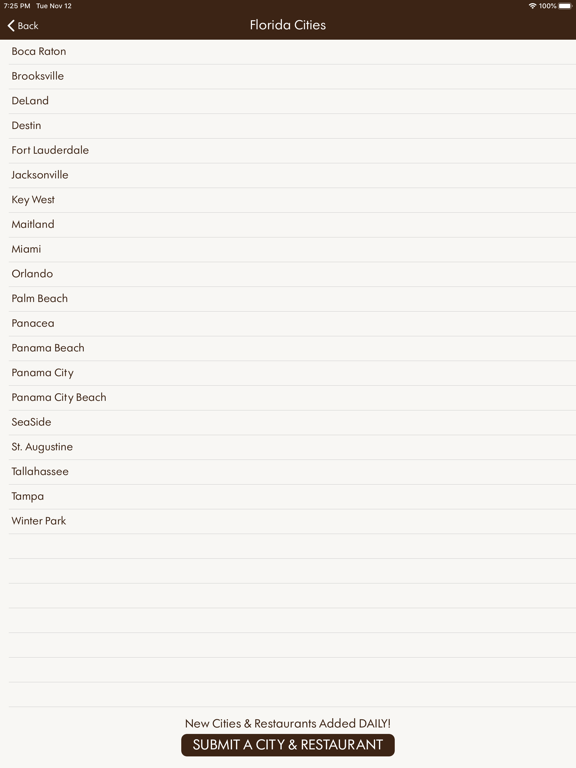 7:25 PM Tue Nov 12
100%

Back
Florida Cities

Boca Raton
Brooksville
DeLand
Destin
Fort Lauderdale
Jacksonville
Key West
Maitland
Miami
Orlando
Palm Beach
Panacea
Panama Beach
Panama City
Panama City Beach
SeaSide
St. Augustine
Tallahassee
Tampa
Winter Park

New Cities & Restaurants Added DAILY!
SUBMIT A CITY & RESTAURANT